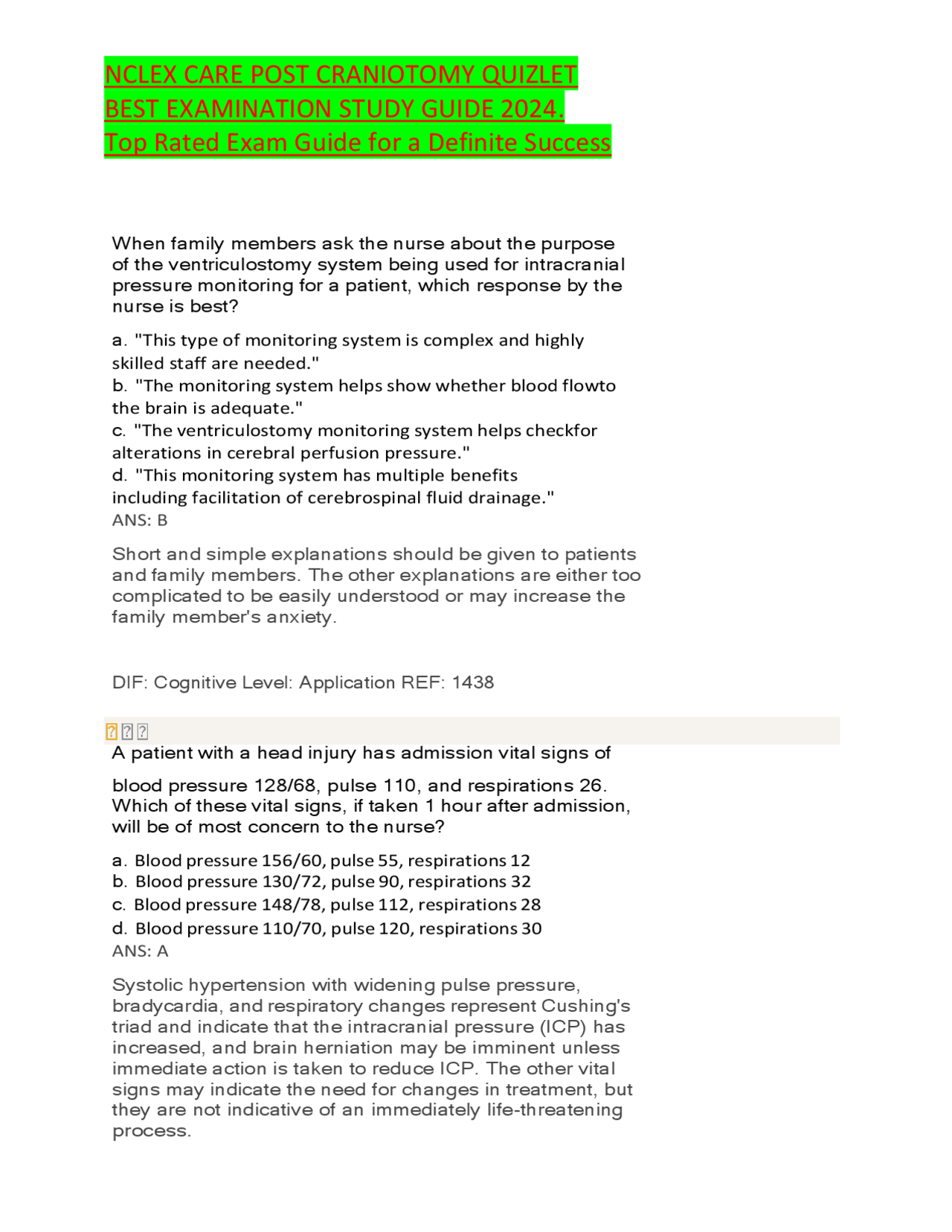 NCLEX CARE POST CRANIOTOMY QUIZLET BEST EXAMINATION STUDY GUIDE 2024. Top Rated Exam Guide for a Definite Success

When family members ask the nurse about the purpose of the ventriculostomy system being used for intracranial pressure monitoring for a patient, which response by the nurse is best?

a. "This type of monitoring system is complex and highly skilled staff are needed."
b. "The monitoring system helps show whether blood flowto the brain is adequate."
c. "The ventriculostomy monitoring system helps checkfor alterations in cerebral perfusion pressure."
d. "This monitoring system has multiple benefits including facilitation of cerebrospinal fluid drainage."
ANS: B

Short and simple explanations should be given to patients and family members. The other explanations are either too complicated to be easily understood or may increase the family member's anxiety.

DIF: Cognitive Level: Application REF: 1438

? ? ?
A patient with a head injury has admission vital signs of

blood pressure 128/68, pulse 110, and respirations 26. Which of these vital signs, if taken 1 hour after admission, will be of most concern to the nurse?

a. Blood pressure 156/60, pulse 55, respirations 12
b. Blood pressure 130/72, pulse 90, respirations 32
c. Blood pressure 148/78, pulse 112, respirations 28
d. Blood pressure 110/70, pulse 120, respirations 30
ANS: A

Systolic hypertension with widening pulse pressure, bradycardia, and respiratory changes represent Cushing's triad and indicate that the intracranial pressure (ICP) has increased, and brain herniation may be imminent unless immediate action is taken to reduce ICP. The other vital signs may indicate the need for changes in treatment, but they are not indicative of an immediately life-threatening process.